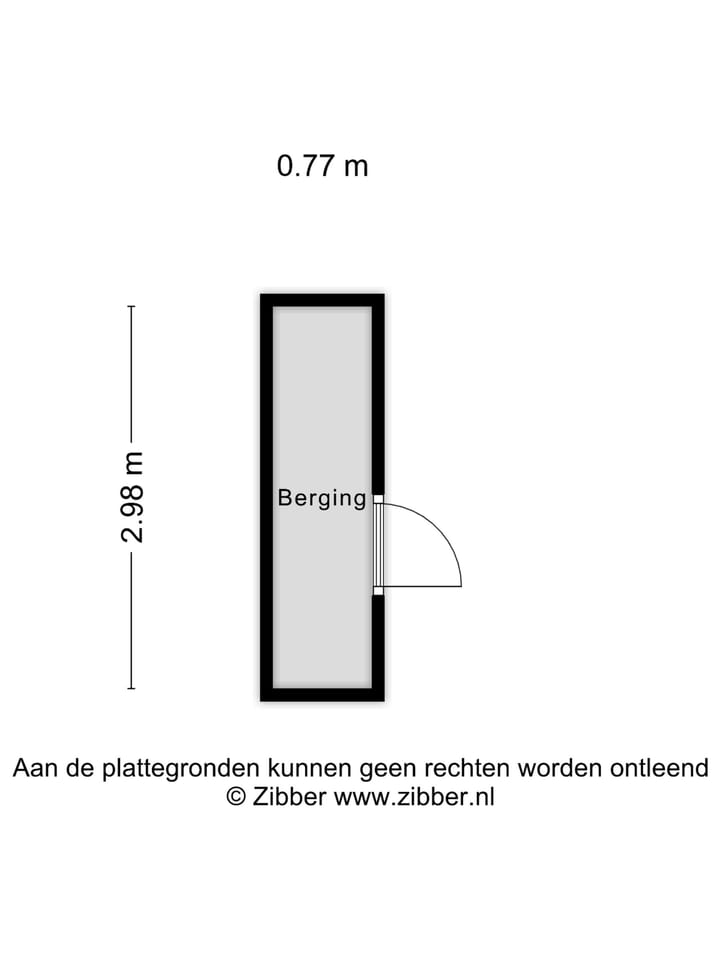 0.77 m

2.98 m

Berging

Aan de plattegronden kunnen geen rechten worden ontleend
© Zibber www.zibber.nl